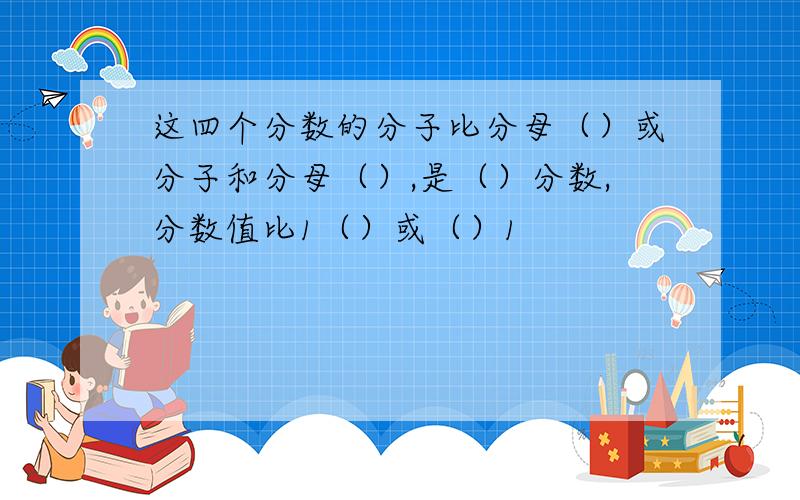 这四个分数的分子比分母（）或分子和分母（）,是（）分数,分数值比1（）或（）1